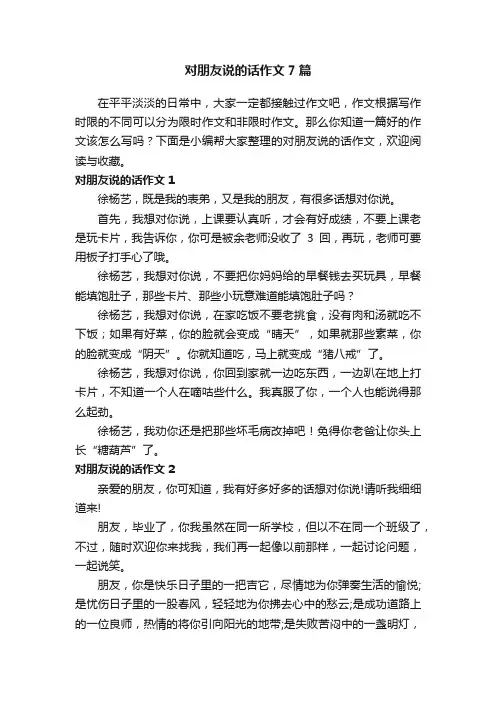 对朋友说的话作文 7 篇

在平平淡淡的日常中，大家一定都接触过作文吧，作文根据写作时限的不同可以分为限时作文和非限时作文。那么你知道一篇好的作文该怎么写吗？下面是小编帮大家整理的对朋友说的话作文，欢迎阅读与收藏。

对朋友说的话作文 1

徐杨艺，既是我的表弟，又是我的朋友，有很多话想对你说。

首先，我想对你说，上课要认真听，才会有好成绩，不要上课老是玩卡片，我告诉你，你可是被余老师没收了 3 回，再玩，老师可要用板子打手心了哦。

徐杨艺，我想对你说，不要把你妈妈给的早餐钱去买玩具，早餐能填饱肚子，那些卡片、那些小玩意难道能填饱肚子吗？

徐杨艺，我想对你说，在家吃饭不要老挑食，没有肉和汤就吃不下饭；如果有好菜，你的脸就会变成“晴天”，如果就那些素菜，你的脸就变成“阴天”。你就知道吃，马上就变成“猪八戒”了。

徐杨艺，我想对你说，你回到家就一边吃东西，一边趴在地上打卡片，不知道一个人在嘀咕些什么。我真服了你，一个人也能说得那么起劲。

徐杨艺，我劝你还是把那些坏毛病改掉吧！免得你老爸让你头上长“糖葫芦”了。

对朋友说的话作文 2

亲爱的朋友，你可知道，我有好多好多的话想对你说!请听我细细道来!

朋友，毕业了，你我虽然在同一所学校，但以不在同一个班级了，不过，随时欢迎你来找我，我们再一起像以前那样，一起讨论问题，一起说笑。

朋友，你是快乐日子里的一把吉它，尽情地为你弹奏生活的愉悦;是忧伤日子里的一股春风，轻轻地为你拂去心中的愁云;是成功道路上的一位良师，热情的将你引向阳光的地带;是失败苦闷中的一盏明灯，